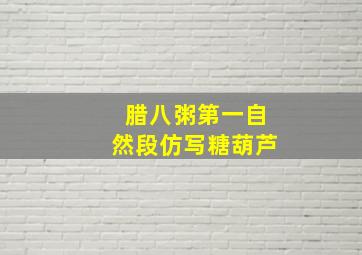 腊八粥第一自然段仿写糖葫芦